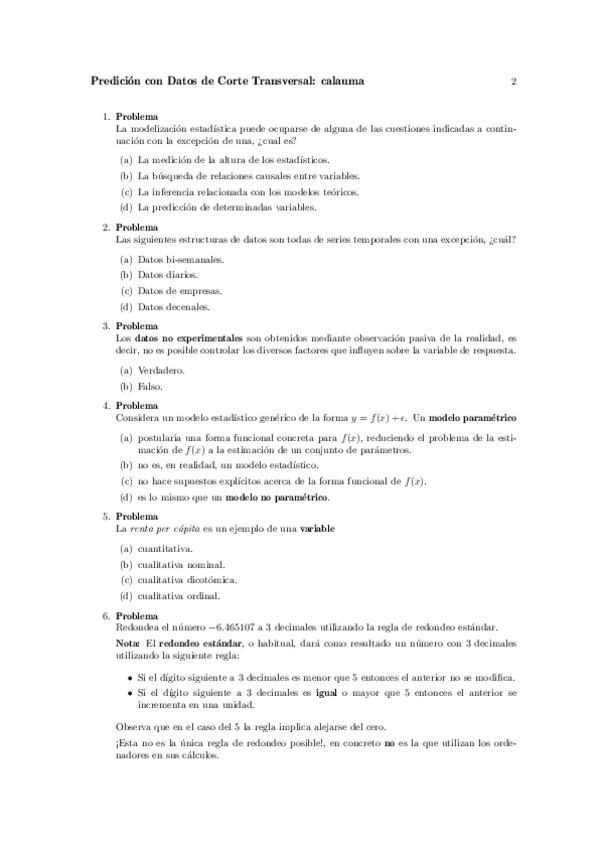 Predición con Datos de Corte Transversal: calauma 2

1. Problema
La modelización estadística puede ocuparse de alguna de las cuestiones indicadas a continuación con la excepción de una, ¿cual es?

(a) La medición de la altura de los estadísticos.
(b) La búsqueda de relaciones causales entre variables.
(c) La inferencia relacionada con los modelos teóricos.
(d) La predicción de determinadas variables.

2. Problema
Las siguientes estructuras de datos son todas de series temporales con una excepción, ¿cuál?

(a) Datos bi-semanales.
(b) Datos diarios.
(c) Datos de empresas.
(d) Datos decenales.

3. Problema
Los datos no experimentales son obtenidos mediante observación pasiva de la realidad, es decir, no es posible controlar los diversos factores que influyen sobre la variable de respuesta.

(a) Verdadero.
(b) Falso.

4. Problema
Considera un modelo estadístico genérico de la forma $y = f(x) + \epsilon$. Un modelo paramétrico

(a) postularía una forma funcional concreta para $f(x)$, reduciendo el problema de la estimación de $f(x)$ a la estimación de un conjunto de parámetros.
(b) no es, en realidad, un modelo estadístico.
(c) no hace supuestos explícitos acerca de la forma funcional de $f(x)$.
(d) es lo mismo que un modelo no paramétrico.

5. Problema
La renta per cápita es un ejemplo de una variable

(a) cuantitativa.
(b) cualitativa nominal.
(c) cualitativa dicotómica.
(d) cualitativa ordinal.

6. Problema
Redondea el número $-6.465107$ a 3 decimales utilizando la regla de redondeo estándar.

Nota: El redondeo estándar, o habitual, dará como resultado un número con 3 decimales utilizando la siguiente regla:

• Si el dígito siguiente a 3 decimales es menor que 5 entonces el anterior no se modifica.
• Si el dígito siguiente a 3 decimales es igual o mayor que 5 entonces el anterior se incrementa en una unidad.

Observa que en el caso del 5 la regla implica alejarse del cero.

¡Esta no es la única regla de redondeo posible!, en concreto no es la que utilizan los ordenadores en sus cálculos.